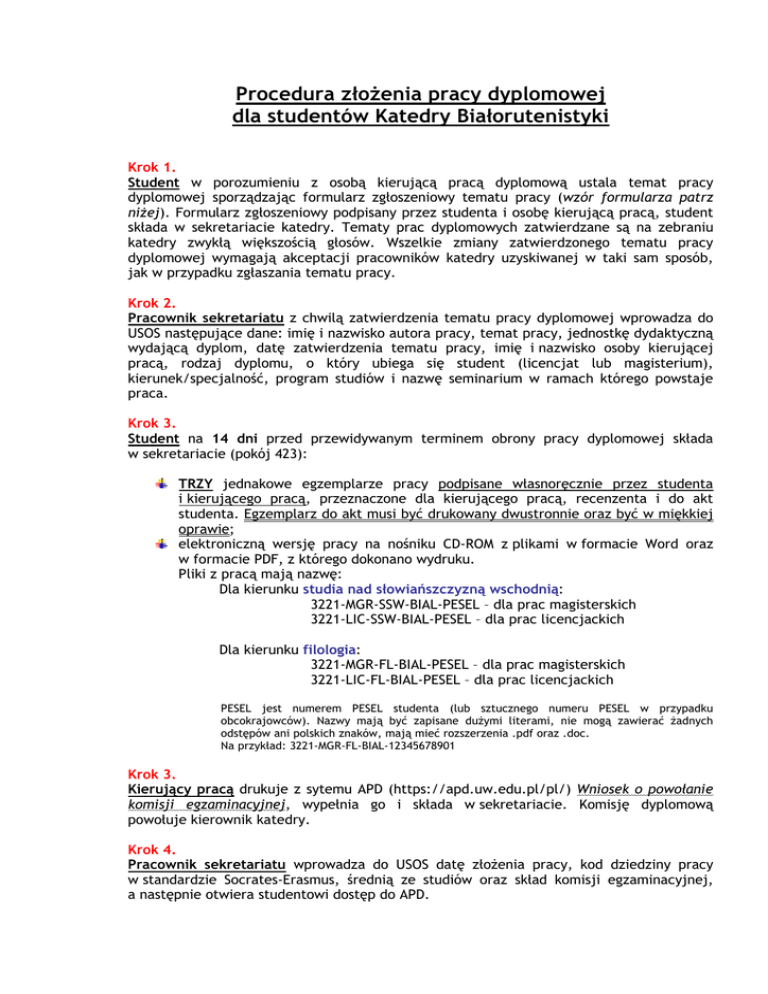 Procedura złożenia pracy dyplomowej dla studentów Katedry Białorutenistyki

Krok 1.
Student w porozumieniu z osobą kierującą pracą dyplomową ustala temat pracy dyplomowej sporządzając formularz zgłoszeniowy tematu pracy (wzór formularza patrz niżej). Formularz zgłoszeniowy podpisany przez studenta i osobę kierującą pracą, student składa w sekretariacie katedry. Tematy prac dyplomowych zatwierdzane są na zebraniu katedry zwykłą większością głosów. Wszelkie zmiany zatwierdzonego tematu pracy dyplomowej wymagają akceptacji pracowników katedry uzyskiwanej w taki sam sposób, jak w przypadku zgłaszania tematu pracy.

Krok 2.
Pracownik sekretariatu z chwilą zatwierdzenia tematu pracy dyplomowej wprowadza do USOS następujące dane: imię i nazwisko autora pracy, temat pracy, jednostkę dydaktyczną wydającą dyplom, datę zatwierdzenia tematu pracy, imię i nazwisko osoby kierującej pracą, rodzaj dyplomu, o który ubiega się student (licencjat lub magisterium), kierunek/specjalność, program studiów i nazwę seminarium w ramach którego powstaje praca.

Krok 3.
Student na 14 dni przed przewidywanym terminem obrony pracy dyplomowej składa w sekretariacie (pokój 423):

TRZY jednakowe egzemplarze pracy podpisane własnoręcznie przez studenta i kierującego pracą, przeznaczone dla kierującego pracą, recenzenta i do akt studenta. Egzemplarz do akt musi być drukowany dwustronnie oraz być w miękkiej oprawie;
elektroniczną wersję pracy na nośniku CD-ROM z plikami w formacie Word oraz w formacie PDF, z którego dokonano wydruku.
Pliki z pracą mają nazwę:
Dla kierunku studia nad słowiańszczyzną wschodnią:
3221-MGR-SSW-BIAL-PESEL – dla prac magisterskich
3221-LIC-SSW-BIAL-PESEL – dla prac licencjackich

Dla kierunku filologia:
3221-MGR-FL-BIAL-PESEL – dla prac magisterskich
3221-LIC-FL-BIAL-PESEL – dla prac licencjackich

PESEL jest numerem PESEL studenta (lub sztucznego numeru PESEL w przypadku obcokrajowców). Nazwy mają być zapisane dużymi literami, nie mogą zawierać żadnych odstępów ani polskich znaków, mają mieć rozszerzenia .pdf oraz .doc.
Na przykład: 3221-MGR-FL-BIAL-12345678901

Krok 3.
Kierujący pracą drukuje z sytemu APD (https://apd.uw.edu.pl/pl/) Wniosek o powołanie komisji egzaminacyjnej, wypełnia go i składa w sekretariacie. Komisję dyplomową powołuje kierownik katedry.

Krok 4.
Pracownik sekretariatu wprowadza do USOS datę złożenia pracy, kod dziedziny pracy w standardzie Socrates-Erasmus, średnią ze studiów oraz skład komisji egzaminacyjnej, a następnie otwiera studentowi dostęp do APD.